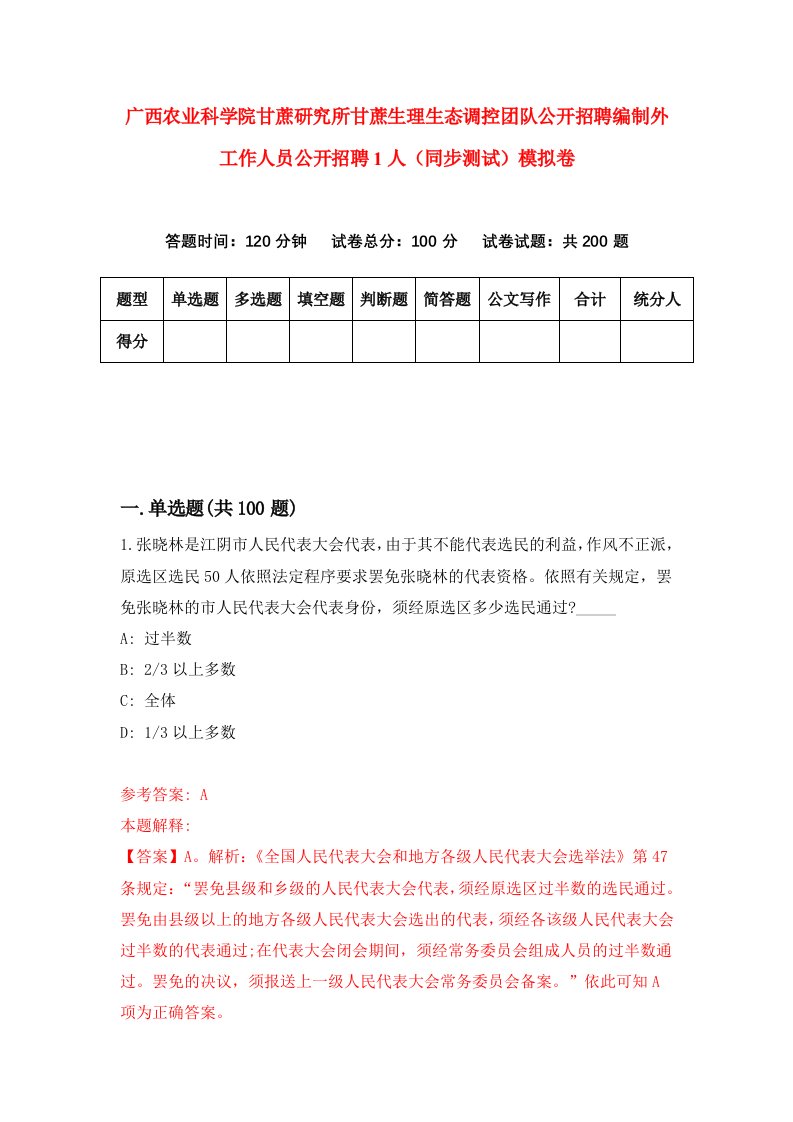 广西农业科学院甘蔗研究所甘蔗生理生态调控团队公开招聘编制外工作人员公开招聘1人（同步测试）模拟卷

答题时间：120分钟　试卷总分：100分　试卷试题：共200题

| 题型 | 单选题 | 多选题 | 填空题 | 判断题 | 简答题 | 公文写作 | 合计 | 统分人 |
|---|---|---|---|---|---|---|---|---|
| 得分 | | | | | | | | |

一.单选题(共100题)

1.张晓林是江阴市人民代表大会代表，由于其不能代表选民的利益，作风不正派，原选区选民50人依照法定程序要求罢免张晓林的代表资格。依照有关规定，罢免张晓林的市人民代表大会代表身份，须经原选区多少选民通过?_____

A: 过半数

B: 2/3以上多数

C: 全体

D: 1/3以上多数

参考答案: A

本题解释:

【答案】A。解析:《全国人民代表大会和地方各级人民代表大会选举法》第47条规定:“罢免县级和乡级的人民代表大会代表，须经原选区过半数的选民通过。罢免由县级以上的地方各级人民代表大会选出的代表，须经各该级人民代表大会过半数的代表通过;在代表大会闭会期间，须经常务委员会组成人员的过半数通过。罢免的决议，须报送上一级人民代表大会常务委员会备案。”依此可知A项为正确答案。